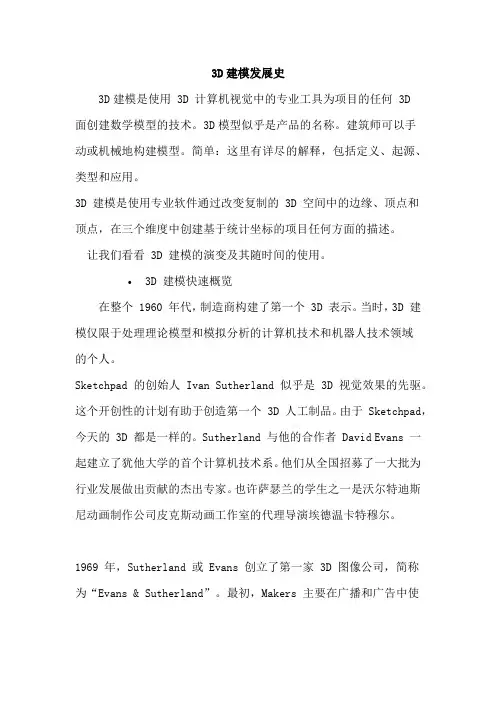 3D 建模发展史

3D 建模是使用 3D 计算机视觉中的专业工具为项目的任何 3D 面创建数学模型的技术。3D 模型似乎是产品的名称。建筑师可以手动或机械地构建模型。简单：这里有详尽的解释，包括定义、起源、类型和应用。

3D 建模是使用专业软件通过改变复制的 3D 空间中的边缘、顶点和顶点，在三个维度中创建基于统计坐标的项目任何方面的描述。

让我们看看 3D 建模的演变及其随时间的使用。

• 3D 建模快速概览

在整个 1960 年代，制造商构建了第一个 3D 表示。当时，3D 建模仅限于处理理论模型和模拟分析的计算机技术和机器人技术领域的个人。

Sketchpad 的创始人 Ivan Sutherland 似乎是 3D 视觉效果的先驱。这个开创性的计划有助于创造第一个 3D 人工制品。由于 Sketchpad，今天的 3D 都是一样的。Sutherland 与他的合作者 David Evans 一起建立了犹他大学的首个计算机技术系。他们从全国招募了一大批为行业发展做出贡献的杰出专家。也许萨瑟兰的学生之一是沃尔特迪斯尼动画制作公司皮克斯动画工作室的代理导演埃德温卡特穆尔。

1969 年，Sutherland 或 Evans 创立了第一家 3D 图像公司，简称为“Evans & Sutherland”。最初，Makers 主要在广播和广告中使